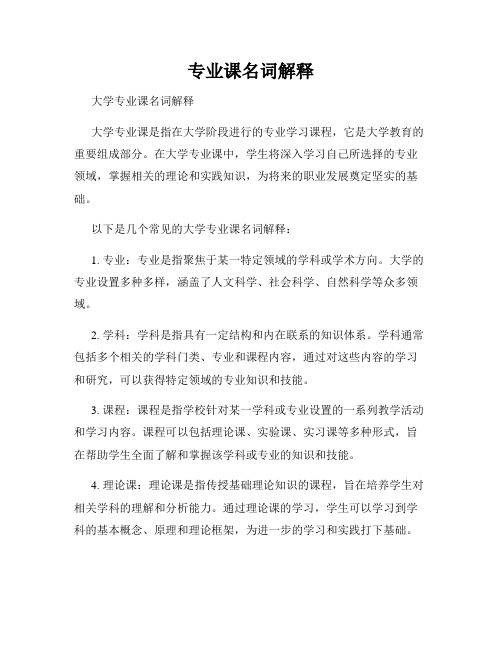 专业课名词解释

大学专业课名词解释

大学专业课是指在大学阶段进行的专业学习课程，它是大学教育的重要组成部分。在大学专业课中，学生将深入学习自己所选择的专业领域，掌握相关的理论和实践知识，为将来的职业发展奠定坚实的基础。

以下是几个常见的大学专业课名词解释：

1. 专业：专业是指聚焦于某一特定领域的学科或学术方向。大学的专业设置多种多样，涵盖了人文科学、社会科学、自然科学等众多领域。

2. 学科：学科是指具有一定结构和内在联系的知识体系。学科通常包括多个相关的学科门类、专业和课程内容，通过对这些内容的学习和研究，可以获得特定领域的专业知识和技能。

3. 课程：课程是指学校针对某一学科或专业设置的一系列教学活动和学习内容。课程可以包括理论课、实验课、实习课等多种形式，旨在帮助学生全面了解和掌握该学科或专业的知识和技能。

4. 理论课：理论课是指传授基础理论知识的课程，旨在培养学生对相关学科的理解和分析能力。通过理论课的学习，学生可以学习到学科的基本概念、原理和理论框架，为进一步的学习和实践打下基础。